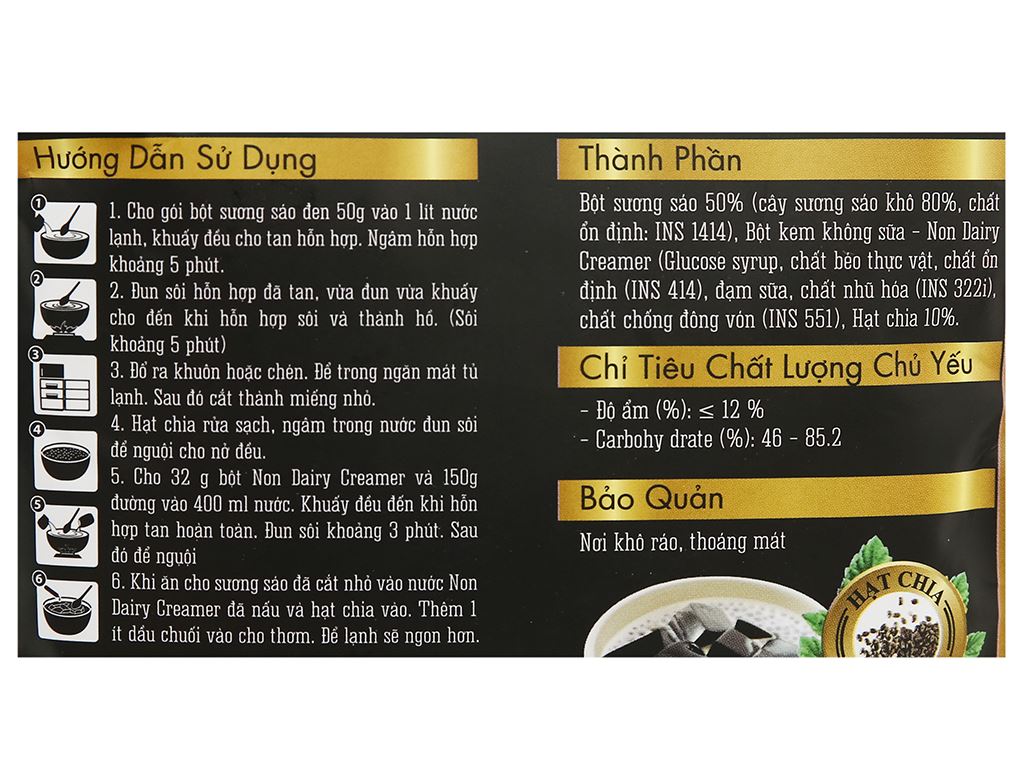 Hướng Dẫn Sử Dụng

1
1. Cho gói bột sương sáo đen 50g vào 1 lít nước lạnh, khuấy đều cho tan hỗn hợp. Ngâm hỗn hợp khoảng 5 phút.

2
2. Đun sôi hỗn hợp đã tan, vừa đun vừa khuấy cho đến khi hỗn hợp sôi và thành hồ. (Sôi khoảng 5 phút)

3
3. Đổ ra khuôn hoặc chén. Để trong ngăn mát tủ lạnh. Sau đó cắt thành miếng nhỏ.

4
4. Hạt chia rửa sạch, ngâm trong nước đun sôi để nguội cho nở đều.

5
5. Cho 32 g bột Non Dairy Creamer và 150g đường vào 400 ml nước. Khuấy đều đến khi hỗn hợp tan hoàn toàn. Đun sôi khoảng 3 phút. Sau đó để nguội

6
6. Khi ăn cho sương sáo đã cắt nhỏ vào nước Non Dairy Creamer đã nấu và hạt chia vào. Thêm 1 ít dầu chuối vào cho thơm. Để lạnh sẽ ngon hơn.

Thành Phần

Bột sương sáo 50% (cây sương sáo khô 80%, chất ổn định: INS 1414), Bột kem không sữa - Non Dairy Creamer (Glucose syrup, chất béo thực vật, chất ổn định (INS 414), đạm sữa, chất nhũ hóa (INS 322i), chất chống đông vón (INS 551), Hạt chia 10%.

Chỉ Tiêu Chất Lượng Chủ Yếu

- Độ ẩm (%): ≤ 12 %
- Carbohy drate (%): 46 - 85.2

Bảo Quản

Nơi khô ráo, thoáng mát

HẠT CHIA